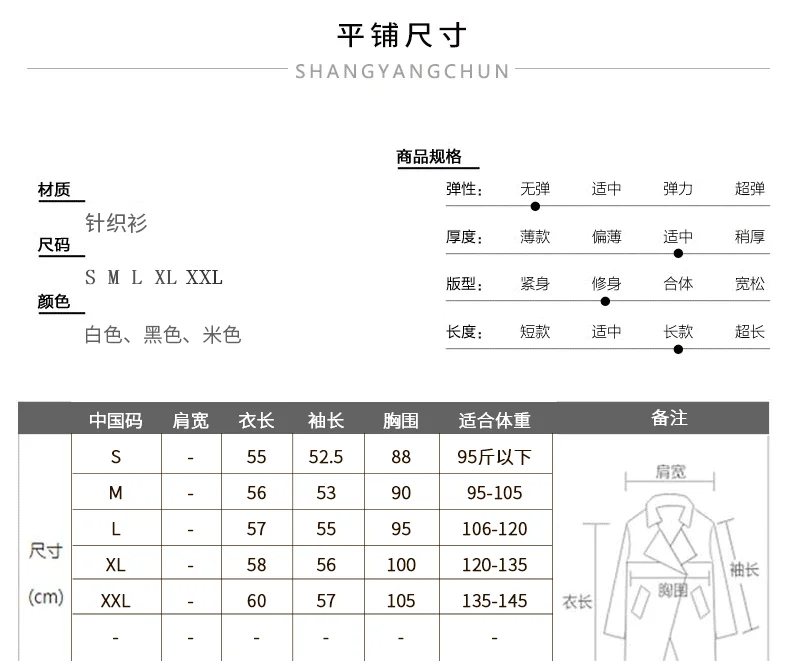 平铺尺寸

SHANGYANGCHUN

材质

针织衫

尺码

S M L XL XXL

颜色

白色、黑色、米色

商品规格

弹性: 无弹 适中 弹力 超弹

厚度: 薄款 偏薄 适中 稍厚

版型: 紧身 修身 合体 宽松

长度: 短款 适中 长款 超长

| | 中国码 | 肩宽 | 衣长 | 袖长 | 胸围 | 适合体重 | 备注 |
|---|---|---|---|---|---|---|---|
| 尺寸 (cm) | S | - | 55 | 52.5 | 88 | 95斤以下 | |
| | M | - | 56 | 53 | 90 | 95-105 | |
| | L | - | 57 | 55 | 95 | 106-120 | |
| | XL | - | 58 | 56 | 100 | 120-135 | |
| | XXL | - | 60 | 57 | 105 | 135-145 | |
| | - | - | - | - | - | - | |

肩宽

袖长

胸围

衣长